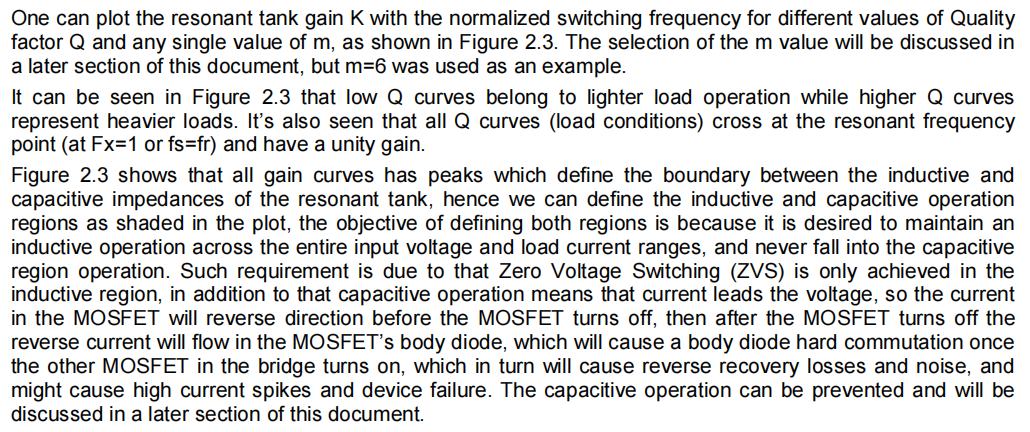 One can plot the resonant tank gain K with the normalized switching frequency for different values of Quality factor Q and any single value of m, as shown in Figure 2.3. The selection of the m value will be discussed in a later section of this document, but m=6 was used as an example.

It can be seen in Figure 2.3 that low Q curves belong to lighter load operation while higher Q curves represent heavier loads. It's also seen that all Q curves (load conditions) cross at the resonant frequency point (at Fx=1 or fs=fr) and have a unity gain.

Figure 2.3 shows that all gain curves has peaks which define the boundary between the inductive and capacitive impedances of the resonant tank, hence we can define the inductive and capacitive operation regions as shaded in the plot, the objective of defining both regions is because it is desired to maintain an inductive operation across the entire input voltage and load current ranges, and never fall into the capacitive region operation. Such requirement is due to that Zero Voltage Switching (ZVS) is only achieved in the inductive region, in addition to that capacitive operation means that current leads the voltage, so the current in the MOSFET will reverse direction before the MOSFET turns off, then after the MOSFET turns off the reverse current will flow in the MOSFET's body diode, which will cause a body diode hard commutation once the other MOSFET in the bridge turns on, which in turn will cause reverse recovery losses and noise, and might cause high current spikes and device failure. The capacitive operation can be prevented and will be discussed in a later section of this document.